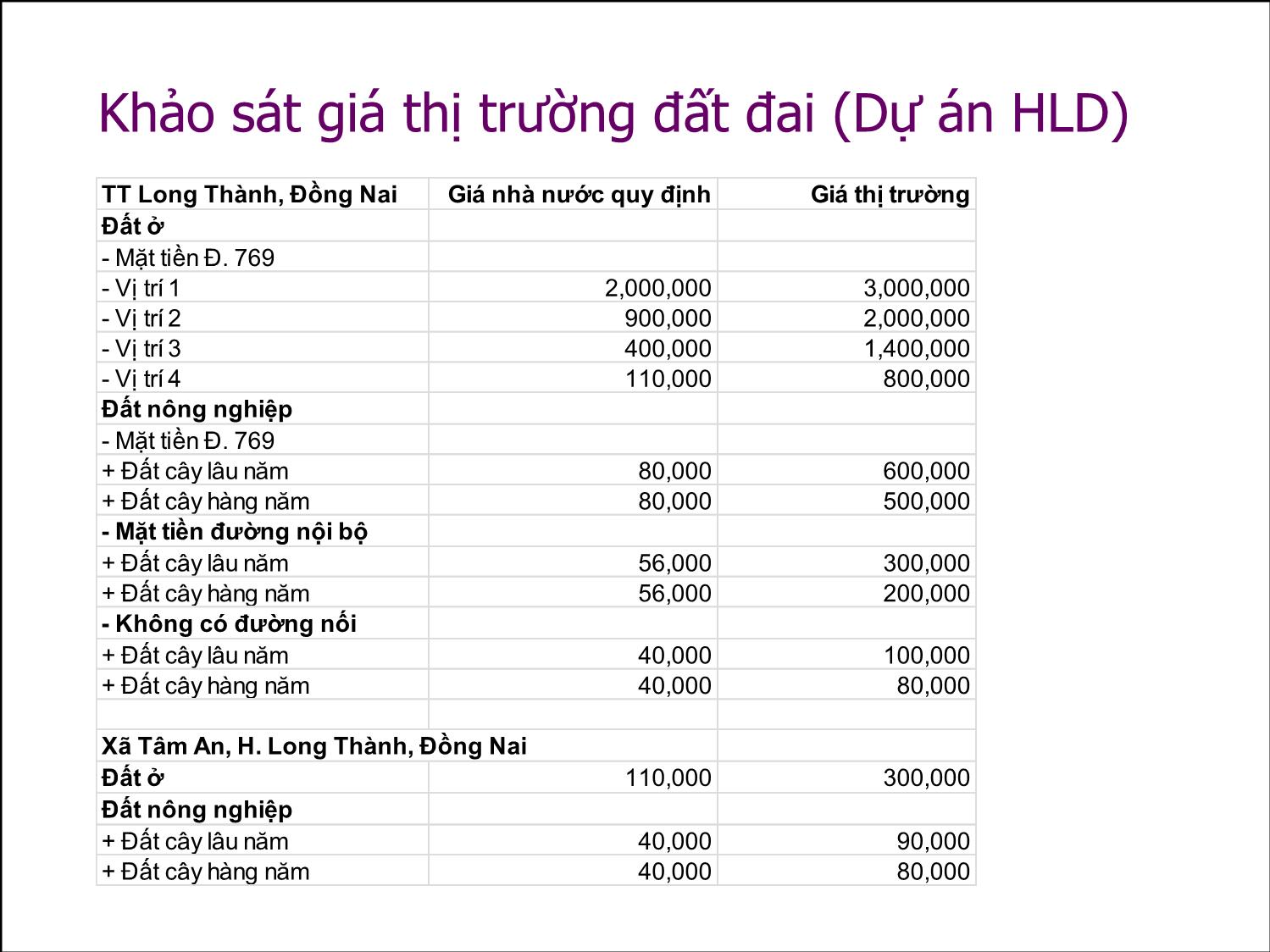 Khảo sát giá thị trường đất đai (Dự án HLD)

| TT Long Thành, Đồng Nai | Giá nhà nước quy định | Giá thị trường |
|---|---|---|
| Đất ở | | |
| - Mặt tiền Đ. 769 | | |
| - Vị trí 1 | 2,000,000 | 3,000,000 |
| - Vị trí 2 | 900,000 | 2,000,000 |
| - Vị trí 3 | 400,000 | 1,400,000 |
| - Vị trí 4 | 110,000 | 800,000 |
| Đất nông nghiệp | | |
| - Mặt tiền Đ. 769 | | |
| + Đất cây lâu năm | 80,000 | 600,000 |
| + Đất cây hàng năm | 80,000 | 500,000 |
| - Mặt tiền đường nội bộ | | |
| + Đất cây lâu năm | 56,000 | 300,000 |
| + Đất cây hàng năm | 56,000 | 200,000 |
| - Không có đường nối | | |
| + Đất cây lâu năm | 40,000 | 100,000 |
| + Đất cây hàng năm | 40,000 | 80,000 |
| | | |
| Xã Tâm An, H. Long Thành, Đồng Nai | | |
| Đất ở | 110,000 | 300,000 |
| Đất nông nghiệp | | |
| + Đất cây lâu năm | 40,000 | 90,000 |
| + Đất cây hàng năm | 40,000 | 80,000 |